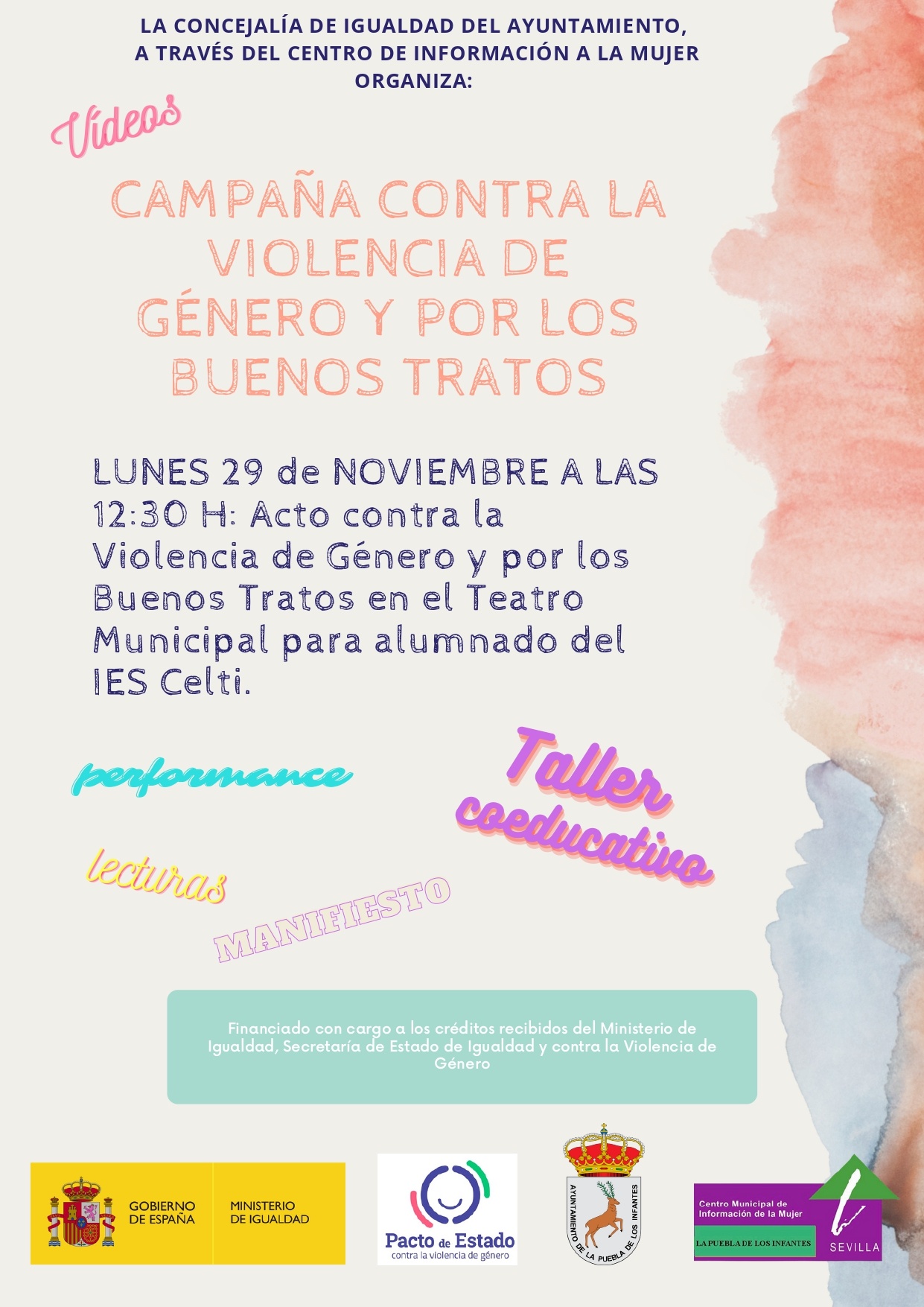 LA CONCEJALÍA DE IGUALDAD DEL AYUNTAMIENTO, A TRAVÉS DEL CENTRO DE INFORMACIÓN A LA MUJER ORGANIZA:

Vídeos

CAMPAÑA CONTRA LA VIOLENCIA DE GÉNERO Y POR LOS BUENOS TRATOS

LUNES 29 de NOVIEMBRE A LAS 12:30 H: Acto contra la Violencia de Género y por los Buenos Tratos en el Teatro Municipal para alumnado del IES Celti.

performance

Taller coeducativo

lecturas

MANIFIESTO

Financiado con cargo a los créditos recibidos del Ministerio de Igualdad, Secretaría de Estado de Igualdad y contra la Violencia de Género

GOBIERNO DE ESPAÑA

MINISTERIO DE IGUALDAD

Pacto de Estado contra la violencia de género

AYUNTAMIENTO DE LA PUEBLA DE LOS INFANTES

Centro Municipal de Información de la Mujer

LA PUEBLA DE LOS INFANTES

SEVILLA